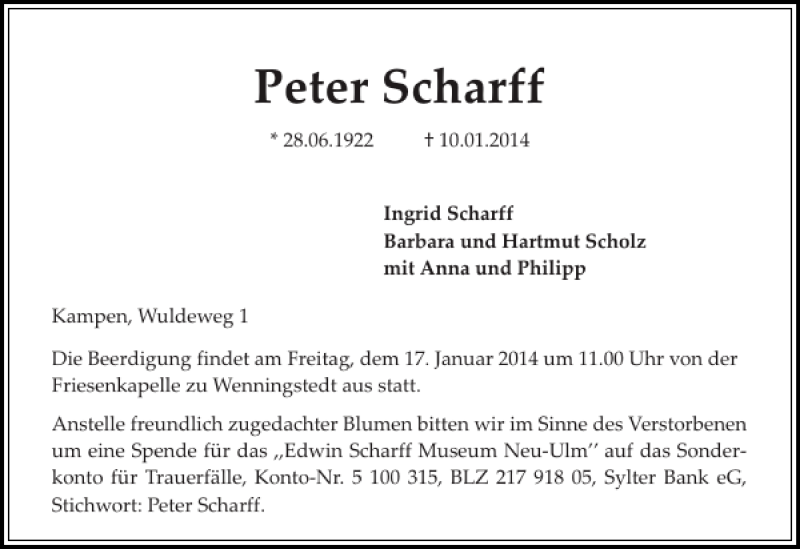 Peter Scharff

* 28.06.1922 † 10.01.2014

Ingrid Scharff
Barbara und Hartmut Scholz
mit Anna und Philipp

Kampen, Wuldeweg 1

Die Beerdigung findet am Freitag, dem 17. Januar 2014 um 11.00 Uhr von der Friesenkapelle zu Wenningstedt aus statt.

Anstelle freundlich zugedachter Blumen bitten wir im Sinne des Verstorbenen um eine Spende für das „Edwin Scharff Museum Neu-Ulm" auf das Sonderkonto für Trauerfälle, Konto-Nr. 5 100 315, BLZ 217 918 05, Sylter Bank eG, Stichwort: Peter Scharff.